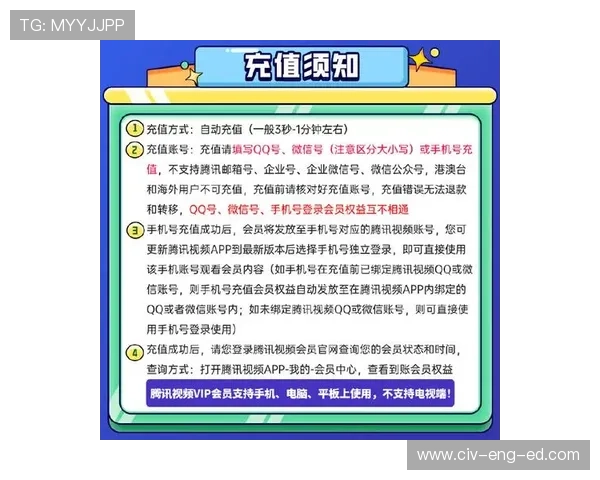 TG: MYYJJPP

充值须知

1 充值方式：自动充值（一般3秒-1分钟左右）

2 充值账号：充值请填写QQ号、微信号（注意区分大小写）或手机号充值，不支持腾讯邮箱号、企业号、企业微信号、微信公众号，港澳台和海外用户不可充值，充值前请核对好充值账号，充值错误无法退款和转移，QQ号、微信号、手机号登录会员权益互不相通

3 手机号充值成功后，会员将发放至手机号对应的腾讯视频账号，您可更新腾讯视频APP到最新版本后选择手机号独立登录，即可直接使用该手机账号观看会员内容（如手机号在充值前已绑定腾讯视频QQ或微信账号，则手机号充值会员权益自动发放至在腾讯视频APP内绑定的QQ或者微信账号内；如未绑定腾讯视频QQ或微信账号，则可直接使用手机号登录使用）

4 充值成功后，请您登录腾讯视频会员官网查询您的会员状态和时间，查询方式：打开腾讯视频APP-我的-会员中心，查看到账会员权益

腾讯视频VIP会员支持手机、电脑、平板上使用，不支持电视端！

www.civ-eng-ed.com